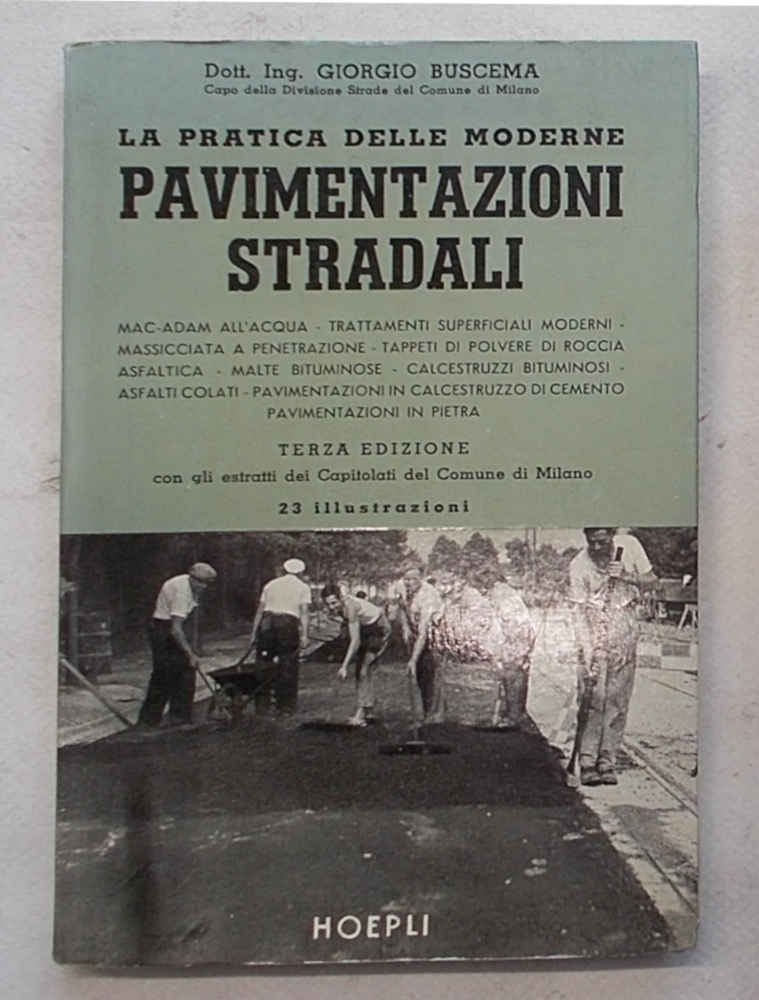 Dott. Ing. GIORGIO BUSCEMA
Capo della Divisione Strade del Comune di Milano

LA PRATICA DELLE MODERNE
PAVIMENTAZIONI STRADALI

MAC-ADAM ALL'ACQUA - TRATTAMENTI SUPERFICIALI MODERNI - MASSICCIATA A PENETRAZIONE - TAPPETI DI POLVERE DI ROCCIA ASFALTICA - MALTE BITUMINOSE - CALCESTRUZZI BITUMINOSI - ASFALTI COLATI - PAVIMENTAZIONI IN CALCESTRUZZO DI CEMENTO PAVIMENTAZIONI IN PIETRA

TERZA EDIZIONE
con gli estratti dei Capitolati del Comune di Milano
23 illustrazioni

HOEPLI